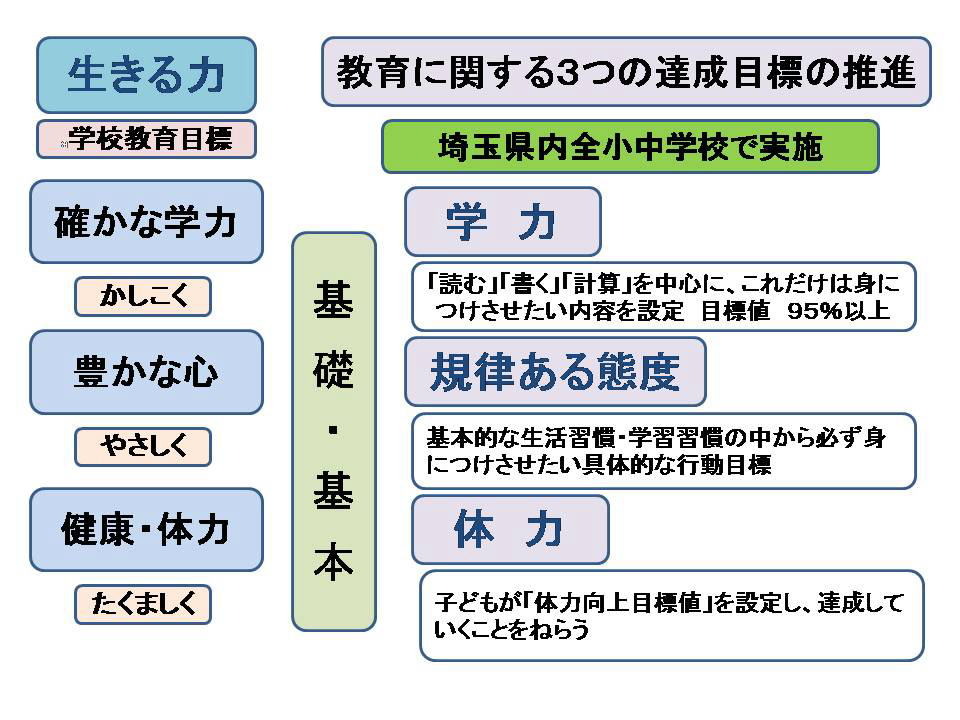 生きる力

学校教育目標

確かな学力

かしこく

豊かな心

やさしく

健康・体力

たくましく

基礎・基本

教育に関する3つの達成目標の推進

埼玉県内全小中学校で実施

学　力

「読む」「書く」「計算」を中心に、これだけは身につけさせたい内容を設定　目標値　95%以上

規律ある態度

基本的な生活習慣・学習習慣の中から必ず身につけさせたい具体的な行動目標

体　力

子どもが「体力向上目標値」を設定し、達成していくことをねらう